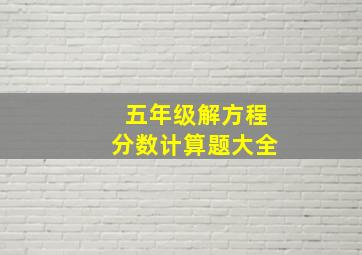 五年级解方程
分数计算题大全